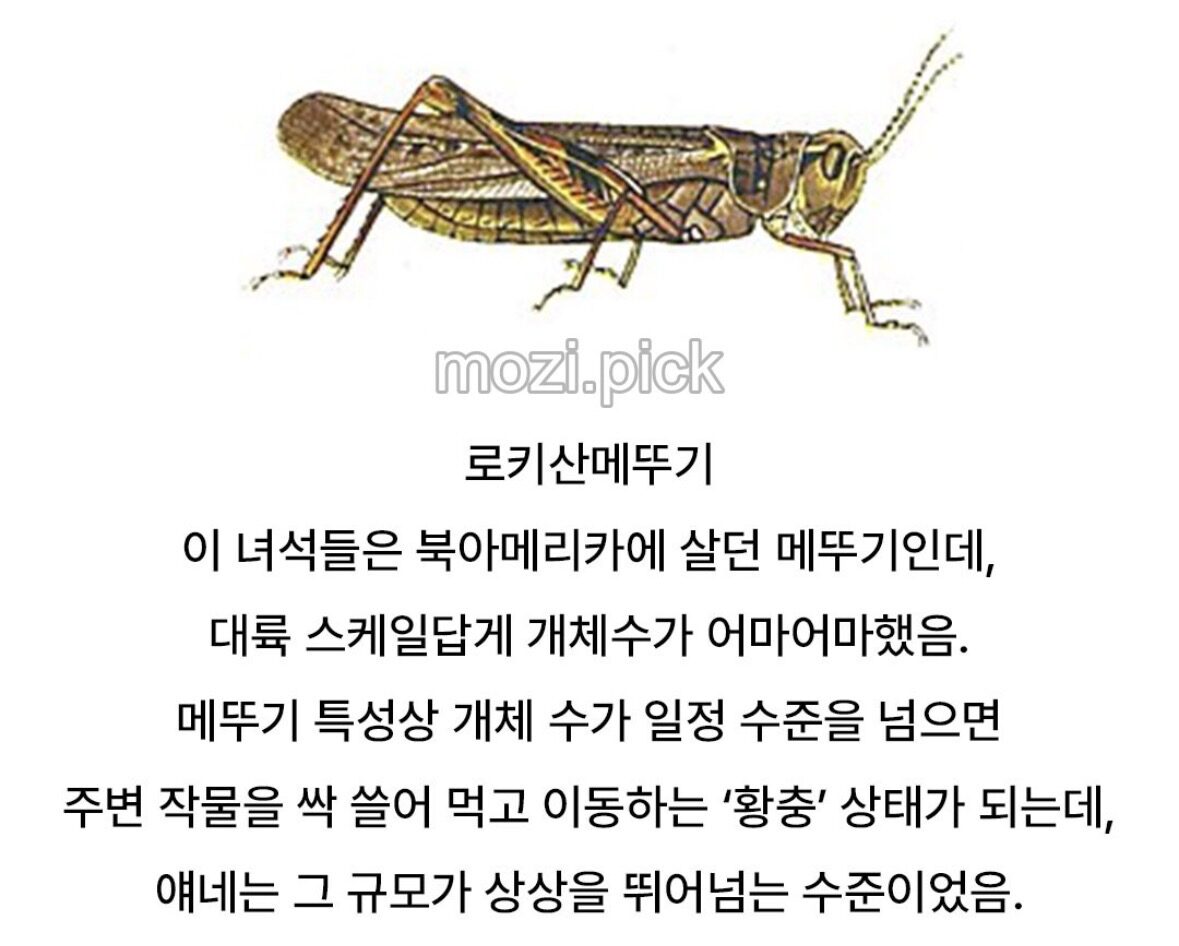 로키산메뚜기

이 녀석들은 북아메리카에 살던 메뚜기인데,

대륙 스케일답게 개체수가 어마어마했음.

메뚜기 특성상 개체 수가 일정 수준을 넘으면

주변 작물을 싹 쓸어 먹고 이동하는 '황충' 상태가 되는데,

얘네는 그 규모가 상상을 뛰어넘는 수준이었음.

mozi.pick